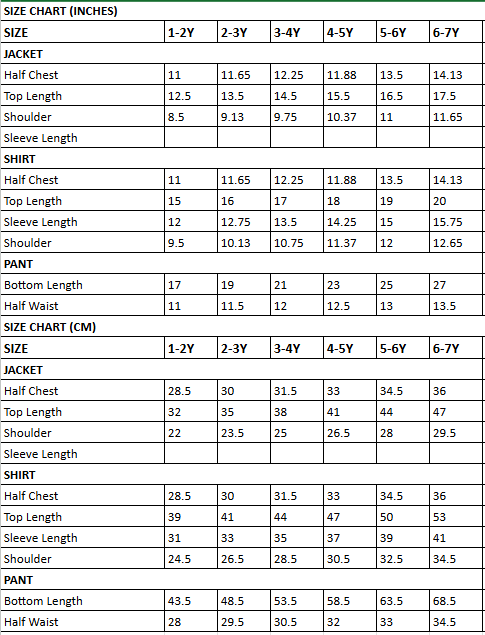 SIZE CHART (INCHES)

| SIZE | 1-2Y | 2-3Y | 3-4Y | 4-5Y | 5-6Y | 6-7Y |
|---|---|---|---|---|---|---|
| JACKET | | | | | | |
| Half Chest | 11 | 11.65 | 12.25 | 11.88 | 13.5 | 14.13 |
| Top Length | 12.5 | 13.5 | 14.5 | 15.5 | 16.5 | 17.5 |
| Shoulder | 8.5 | 9.13 | 9.75 | 10.37 | 11 | 11.65 |
| Sleeve Length | | | | | | |
| SHIRT | | | | | | |
| Half Chest | 11 | 11.65 | 12.25 | 11.88 | 13.5 | 14.13 |
| Top Length | 15 | 16 | 17 | 18 | 19 | 20 |
| Sleeve Length | 12 | 12.75 | 13.5 | 14.25 | 15 | 15.75 |
| Shoulder | 9.5 | 10.13 | 10.75 | 11.37 | 12 | 12.65 |
| PANT | | | | | | |
| Bottom Length | 17 | 19 | 21 | 23 | 25 | 27 |
| Half Waist | 11 | 11.5 | 12 | 12.5 | 13 | 13.5 |

SIZE CHART (CM)

| SIZE | 1-2Y | 2-3Y | 3-4Y | 4-5Y | 5-6Y | 6-7Y |
|---|---|---|---|---|---|---|
| JACKET | | | | | | |
| Half Chest | 28.5 | 30 | 31.5 | 33 | 34.5 | 36 |
| Top Length | 32 | 35 | 38 | 41 | 44 | 47 |
| Shoulder | 22 | 23.5 | 25 | 26.5 | 28 | 29.5 |
| Sleeve Length | | | | | | |
| SHIRT | | | | | | |
| Half Chest | 28.5 | 30 | 31.5 | 33 | 34.5 | 36 |
| Top Length | 39 | 41 | 44 | 47 | 50 | 53 |
| Sleeve Length | 31 | 33 | 35 | 37 | 39 | 41 |
| Shoulder | 24.5 | 26.5 | 28.5 | 30.5 | 32.5 | 34.5 |
| PANT | | | | | | |
| Bottom Length | 43.5 | 48.5 | 53.5 | 58.5 | 63.5 | 68.5 |
| Half Waist | 28 | 29.5 | 30.5 | 32 | 33 | 34.5 |